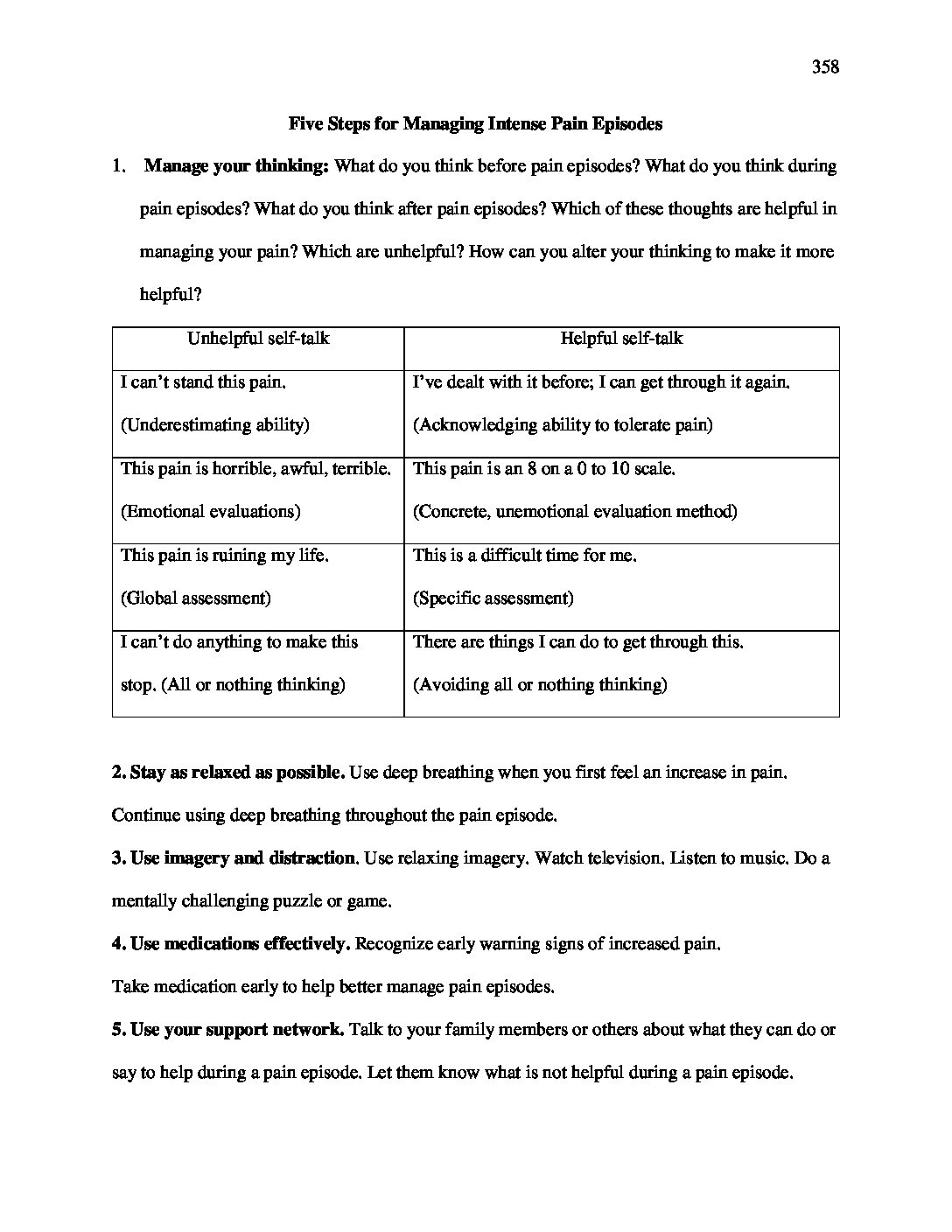 358

Five Steps for Managing Intense Pain Episodes

1. Manage your thinking: What do you think before pain episodes? What do you think during pain episodes? What do you think after pain episodes? Which of these thoughts are helpful in managing your pain? Which are unhelpful? How can you alter your thinking to make it more helpful?

| Unhelpful self-talk | Helpful self-talk |
|---|---|
| I can't stand this pain. (Underestimating ability) | I've dealt with it before; I can get through it again. (Acknowledging ability to tolerate pain) |
| This pain is horrible, awful, terrible. (Emotional evaluations) | This pain is an 8 on a 0 to 10 scale. (Concrete, unemotional evaluation method) |
| This pain is ruining my life. (Global assessment) | This is a difficult time for me. (Specific assessment) |
| I can't do anything to make this stop. (All or nothing thinking) | There are things I can do to get through this. (Avoiding all or nothing thinking) |

2. Stay as relaxed as possible. Use deep breathing when you first feel an increase in pain. Continue using deep breathing throughout the pain episode.

3. Use imagery and distraction. Use relaxing imagery. Watch television. Listen to music. Do a mentally challenging puzzle or game.

4. Use medications effectively. Recognize early warning signs of increased pain. Take medication early to help better manage pain episodes.

5. Use your support network. Talk to your family members or others about what they can do or say to help during a pain episode. Let them know what is not helpful during a pain episode.